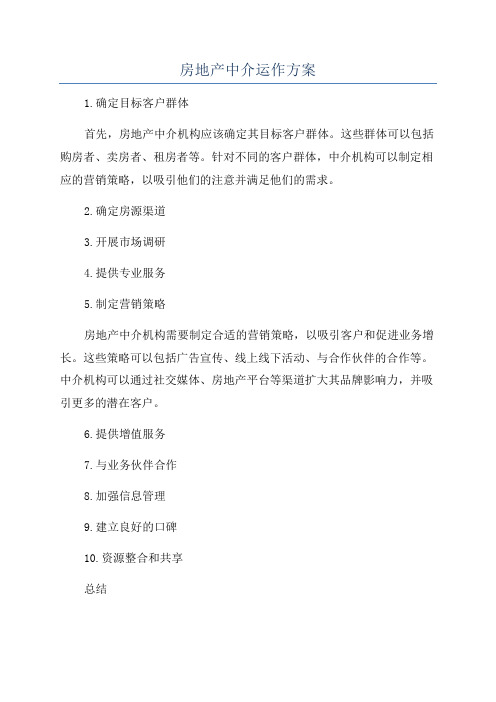 房地产中介运作方案

1.确定目标客户群体

首先，房地产中介机构应该确定其目标客户群体。这些群体可以包括购房者、卖房者、租房者等。针对不同的客户群体，中介机构可以制定相应的营销策略，以吸引他们的注意并满足他们的需求。

2.确定房源渠道

3.开展市场调研

4.提供专业服务

5.制定营销策略

房地产中介机构需要制定合适的营销策略，以吸引客户和促进业务增长。这些策略可以包括广告宣传、线上线下活动、与合作伙伴的合作等。中介机构可以通过社交媒体、房地产平台等渠道扩大其品牌影响力，并吸引更多的潜在客户。

6.提供增值服务

7.与业务伙伴合作

8.加强信息管理

9.建立良好的口碑

10.资源整合和共享

总结